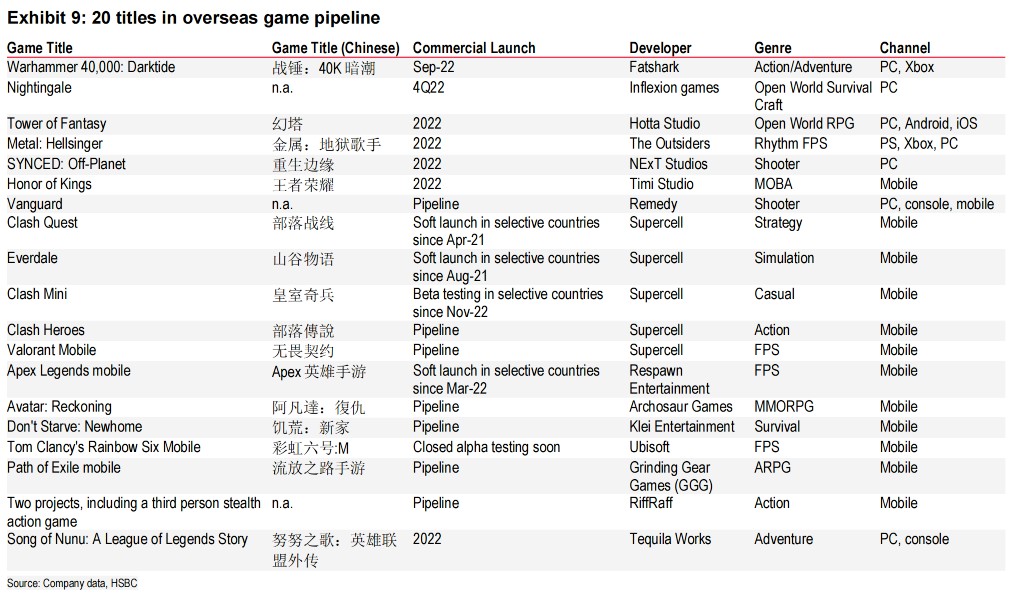 Exhibit 9: 20 titles in overseas game pipeline

| Game Title | Game Title (Chinese) | Commercial Launch | Developer | Genre | Channel |
|---|---|---|---|---|---|
| Warhammer 40,000: Darktide | 战锤：40K 暗潮 | Sep-22 | Fatshark | Action/Adventure | PC, Xbox |
| Nightingale | n.a. | 4Q22 | Inflexion games | Open World Survival Craft | PC |
| Tower of Fantasy | 幻塔 | 2022 | Hotta Studio | Open World RPG | PC, Android, iOS |
| Metal: Hellsinger | 金属：地狱歌手 | 2022 | The Outsiders | Rhythm FPS | PS, Xbox, PC |
| SYNCED: Off-Planet | 重生边缘 | 2022 | NExT Studios | Shooter | PC |
| Honor of Kings | 王者荣耀 | 2022 | Timi Studio | MOBA | Mobile |
| Vanguard | n.a. | Pipeline | Remedy | Shooter | PC, console, mobile |
| Clash Quest | 部落战线 | Soft launch in selective countries since Apr-21 | Supercell | Strategy | Mobile |
| Everdale | 山谷物语 | Soft launch in selective countries since Aug-21 | Supercell | Simulation | Mobile |
| Clash Mini | 皇室奇兵 | Beta testing in selective countries since Nov-22 | Supercell | Casual | Mobile |
| Clash Heroes | 部落傳說 | Pipeline | Supercell | Action | Mobile |
| Valorant Mobile | 无畏契约 | Pipeline | Supercell | FPS | Mobile |
| Apex Legends mobile | Apex 英雄手游 | Soft launch in selective countries since Mar-22 | Respawn Entertainment | FPS | Mobile |
| Avatar: Reckoning | 阿凡達：復仇 | Pipeline | Archosaur Games | MMORPG | Mobile |
| Don't Starve: Newhome | 饥荒：新家 | Pipeline | Klei Entertainment | Survival | Mobile |
| Tom Clancy's Rainbow Six Mobile | 彩虹六号:M | Closed alpha testing soon | Ubisoft | FPS | Mobile |
| Path of Exile mobile | 流放之路手游 | Pipeline | Grinding Gear Games (GGG) | ARPG | Mobile |
| Two projects, including a third person stealth action game | n.a. | Pipeline | RiffRaff | Action | Mobile |
| Song of Nunu: A League of Legends Story | 努努之歌：英雄联盟外传 | 2022 | Tequila Works | Adventure | PC, console |

Source: Company data, HSBC